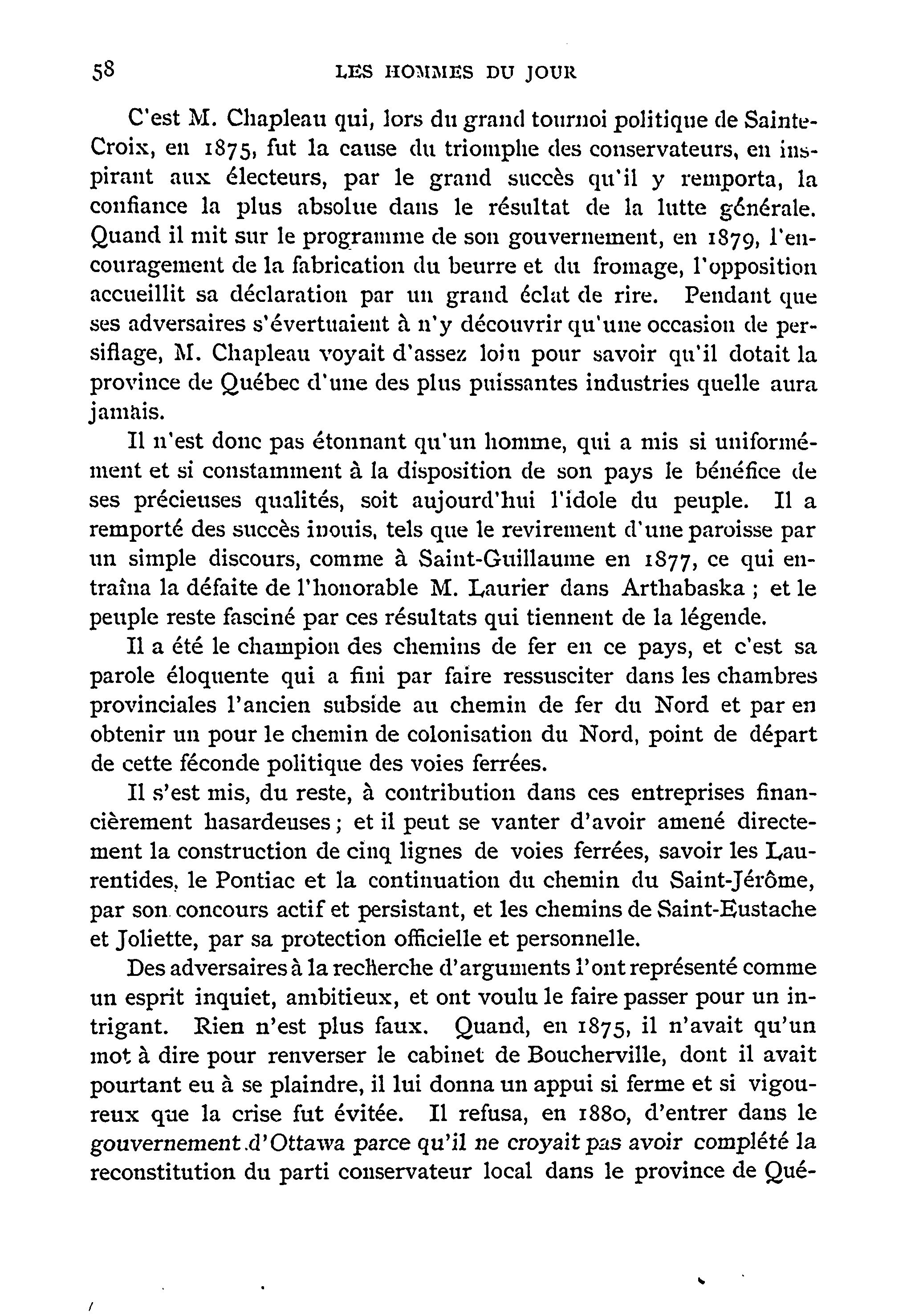 58 LES HOMMES DU JOUR

C'est M. Chapleau qui, lors du grand tournoi politique de Sainte-Croix, en 1875, fut la cause du triomphe des conservateurs, en inspirant aux électeurs, par le grand succès qu'il y remporta, la confiance la plus absolue dans le résultat de la lutte générale. Quand il mit sur le programme de son gouvernement, en 1879, l'encouragement de la fabrication du beurre et du fromage, l'opposition accueillit sa déclaration par un grand éclat de rire. Pendant que ses adversaires s'évertuaient à n'y découvrir qu'une occasion de persiflage, M. Chapleau voyait d'assez loin pour savoir qu'il dotait la province de Québec d'une des plus puissantes industries quelle aura jamais.

Il n'est donc pas étonnant qu'un homme, qui a mis si uniformément et si constamment à la disposition de son pays le bénéfice de ses précieuses qualités, soit aujourd'hui l'idole du peuple. Il a remporté des succès inouis, tels que le revirement d'une paroisse par un simple discours, comme à Saint-Guillaume en 1877, ce qui entraîna la défaite de l'honorable M. Laurier dans Arthabaska ; et le peuple reste fasciné par ces résultats qui tiennent de la légende.

Il a été le champion des chemins de fer en ce pays, et c'est sa parole éloquente qui a fini par faire ressusciter dans les chambres provinciales l'ancien subside au chemin de fer du Nord et par en obtenir un pour le chemin de colonisation du Nord, point de départ de cette féconde politique des voies ferrées.

Il s'est mis, du reste, à contribution dans ces entreprises financièrement hasardeuses ; et il peut se vanter d'avoir amené directement la construction de cinq lignes de voies ferrées, savoir les Laurentides, le Pontiac et la continuation du chemin du Saint-Jérôme, par son concours actif et persistant, et les chemins de Saint-Eustache et Joliette, par sa protection officielle et personnelle.

Des adversaires à la recherche d'arguments l'ont représenté comme un esprit inquiet, ambitieux, et ont voulu le faire passer pour un intrigant. Rien n'est plus faux. Quand, en 1875, il n'avait qu'un mot à dire pour renverser le cabinet de Boucherville, dont il avait pourtant eu à se plaindre, il lui donna un appui si ferme et si vigoureux que la crise fut évitée. Il refusa, en 1880, d'entrer dans le gouvernement d'Ottawa parce qu'il ne croyait pas avoir complété la reconstitution du parti conservateur local dans le province de Qué-